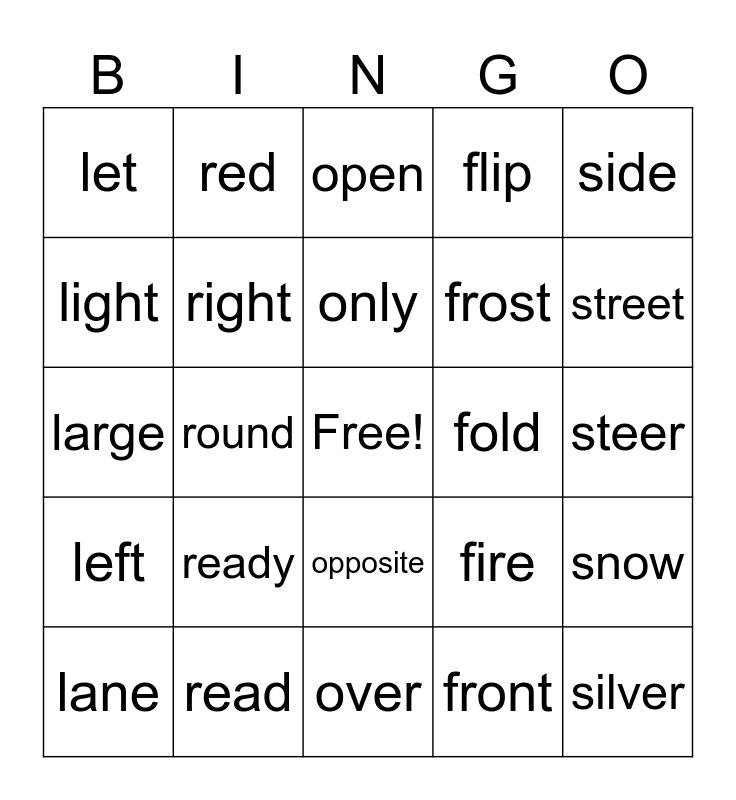 | B | I | N | G | O |
|---|---|---|---|---|
| let | red | open | flip | side |
| light | right | only | frost | street |
| large | round | Free! | fold | steer |
| left | ready | opposite | fire | snow |
| lane | read | over | front | silver |